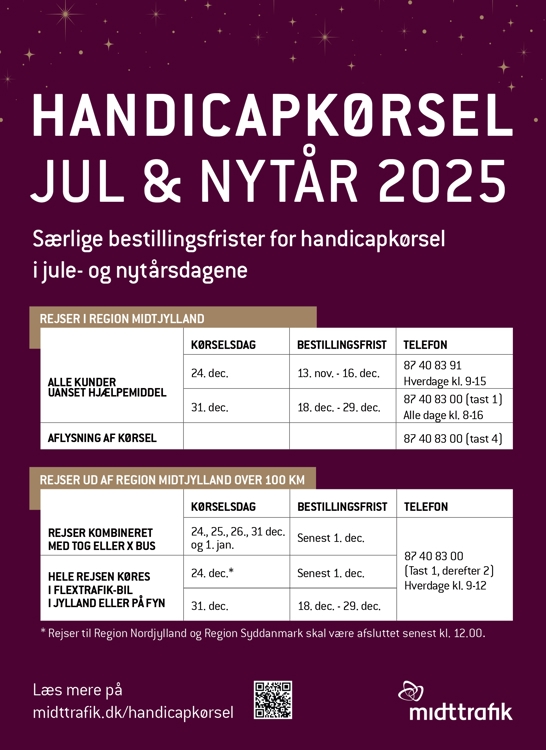 HANDICAPKØRSEL
JUL & NYTÅR 2025

Særlige bestillingsfrister for handicapkørsel i jule- og nytårsdagene

REJSER I REGION MIDTJYLLAND

| | KØRSELSDAG | BESTILLINGSFRIST | TELEFON |
|---|---|---|---|
| ALLE KUNDER UANSET HJÆLPEMIDDEL | 24. dec. | 13. nov. - 16. dec. | 87 40 83 91 Hverdage kl. 9-15 |
| | 31. dec. | 18. dec. - 29. dec. | 87 40 83 00 (tast 1) Alle dage kl. 8-16 |
| AFLYSNING AF KØRSEL | | | 87 40 83 00 (tast 4) |

REJSER UD AF REGION MIDTJYLLAND OVER 100 KM

| | KØRSELSDAG | BESTILLINGSFRIST | TELEFON |
|---|---|---|---|
| REJSER KOMBINERET MED TOG ELLER X BUS | 24., 25., 26., 31 dec. og 1. jan. | Senest 1. dec. | 87 40 83 00 (Tast 1, derefter 2) Hverdage kl. 9-12 |
| HELE REJSEN KØRES I FLEXTRAFIK-BIL I JYLLAND ELLER PÅ FYN | 24. dec.* | Senest 1. dec. | |
| | 31. dec. | 18. dec. - 29. dec. | |

* Rejser til Region Nordjylland og Region Syddanmark skal være afsluttet senest kl. 12.00.

Læs mere på
midttrafik.dk/handicapkørsel

midttrafik